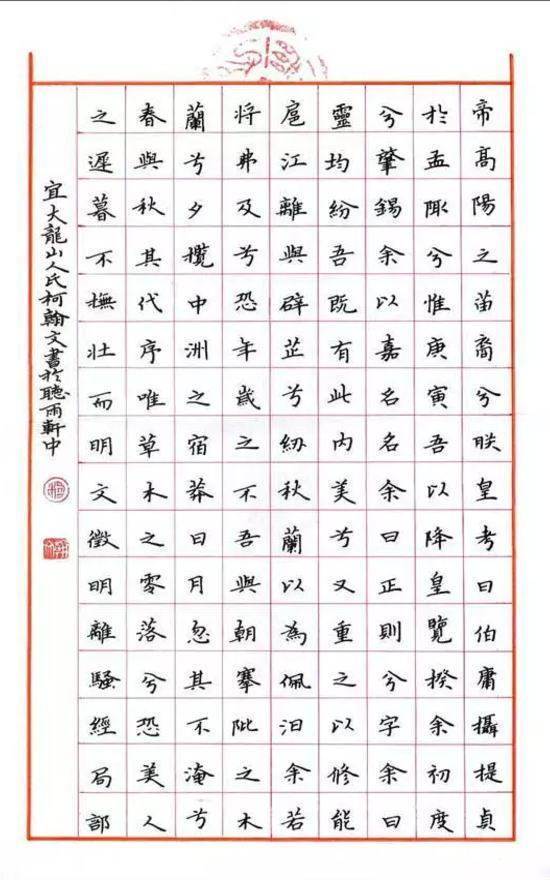 帝高陽之苗裔兮朕皇考曰伯庸攝提貞

於孟陬兮惟庚寅吾以降皇覽揆余初度

兮肇錫余以嘉名名余曰正則兮字余曰

靈均紛吾既有此内美兮又重之以修能

扈江離與辟芷兮紉秋蘭以為佩汩余若

将弗及兮恐年歲之不吾與朝搴阰之木

蘭兮夕攬中洲之宿莽日月忽其不淹兮

春與秋其代序唯草木之零落兮恐美人

之遲暮不撫壯而明文徵明離騷經局部

宜大龍山人氏柯翰文書於聽雨軒中